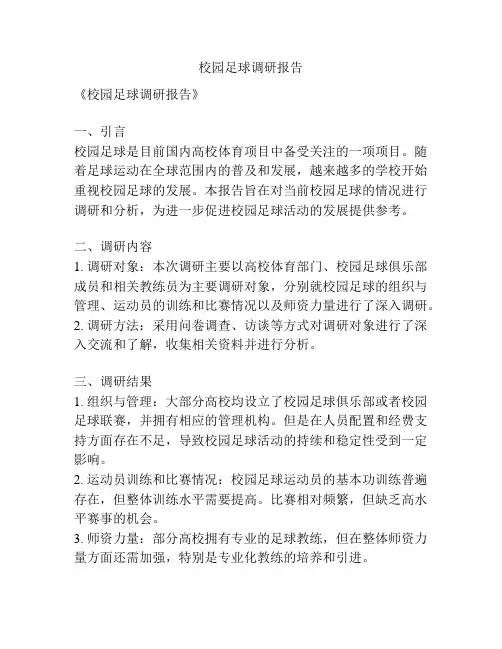 校园足球调研报告

《校园足球调研报告》

一、引言
校园足球是目前国内高校体育项目中备受关注的一项项目。随着足球运动在全球范围内的普及和发展，越来越多的学校开始重视校园足球的发展。本报告旨在对当前校园足球的情况进行调研和分析，为进一步促进校园足球活动的发展提供参考。

二、调研内容
1. 调研对象：本次调研主要以高校体育部门、校园足球俱乐部成员和相关教练员为主要调研对象，分别就校园足球的组织与管理、运动员的训练和比赛情况以及师资力量进行了深入调研。
2. 调研方法：采用问卷调查、访谈等方式对调研对象进行了深入交流和了解，收集相关资料并进行分析。

三、调研结果
1. 组织与管理：大部分高校均设立了校园足球俱乐部或者校园足球联赛，并拥有相应的管理机构。但是在人员配置和经费支持方面存在不足，导致校园足球活动的持续和稳定性受到一定影响。
2. 运动员训练和比赛情况：校园足球运动员的基本功训练普遍存在，但整体训练水平需要提高。比赛相对频繁，但缺乏高水平赛事的机会。
3. 师资力量：部分高校拥有专业的足球教练，但在整体师资力量方面还需加强，特别是专业化教练的培养和引进。